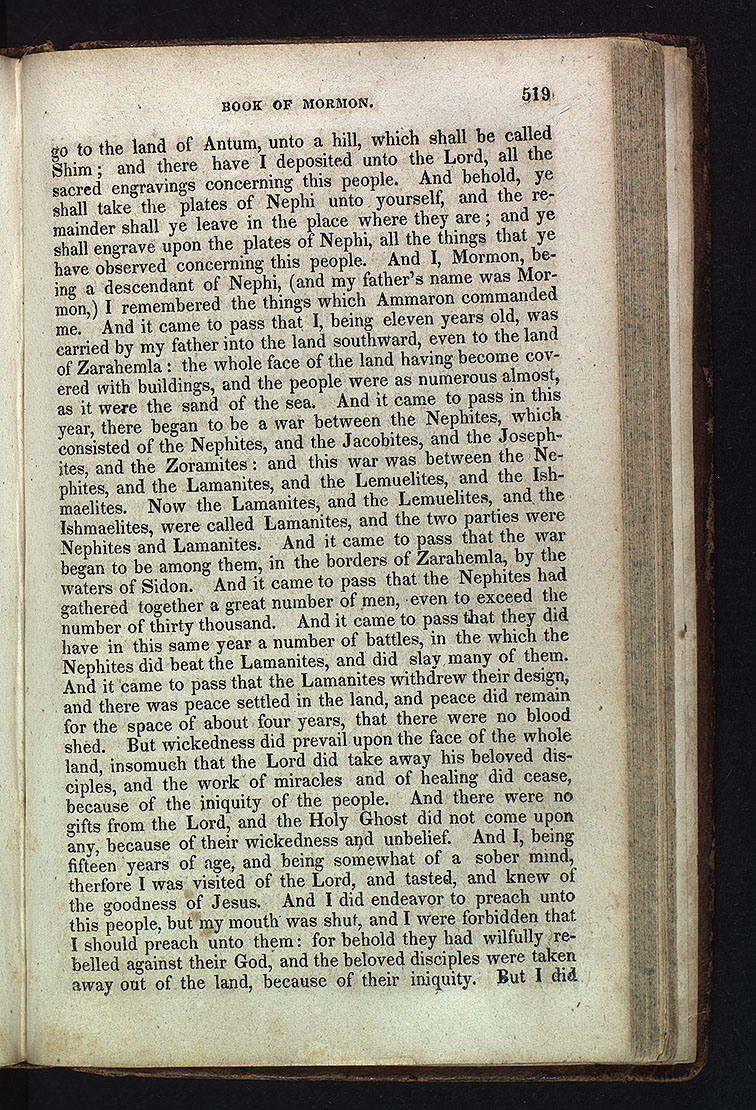 BOOK OF MORMON. 519

go to the land of Antum, unto a hill, which shall be called Shim; and there have I deposited unto the Lord, all the sacred engravings concerning this people. And behold, ye shall take the plates of Nephi unto yourself, and the remainder shall ye leave in the place where they are; and ye shall engrave upon the plates of Nephi, all the things that ye have observed concerning this people. And I, Mormon, being a descendant of Nephi, (and my father's name was Mormon,) I remembered the things which Ammaron commanded me. And it came to pass that I, being eleven years old, was carried by my father into the land southward, even to the land of Zarahemla: the whole face of the land having become covered with buildings, and the people were as numerous almost, as it were the sand of the sea. And it came to pass in this year, there began to be a war between the Nephites, which consisted of the Nephites, and the Jacobites, and the Josephites, and the Zoramites: and this war was between the Nephites, and the Lamanites, and the Lemuelites, and the Ishmaelites. Now the Lamanites, and the Lemuelites, and the Ishmaelites, were called Lamanites, and the two parties were Nephites and Lamanites. And it came to pass that the war began to be among them, in the borders of Zarahemla, by the waters of Sidon. And it came to pass that the Nephites had gathered together a great number of men, even to exceed the number of thirty thousand. And it came to pass that they did have in this same year a number of battles, in the which the Nephites did beat the Lamanites, and did slay many of them. And it came to pass that the Lamanites withdrew their design, and there was peace settled in the land, and peace did remain for the space of about four years, that there were no blood shed. But wickedness did prevail upon the face of the whole land, insomuch that the Lord did take away his beloved disciples, and the work of miracles and of healing did cease, because of the iniquity of the people. And there were no gifts from the Lord, and the Holy Ghost did not come upon any, because of their wickedness and unbelief. And I, being fifteen years of age, and being somewhat of a sober mind, therfore I was visited of the Lord, and tasted, and knew of the goodness of Jesus. And I did endeavor to preach unto this people, but my mouth was shut, and I were forbidden that I should preach unto them: for behold they had wilfully rebelled against their God, and the beloved disciples were taken away out of the land, because of their iniquity. But I did